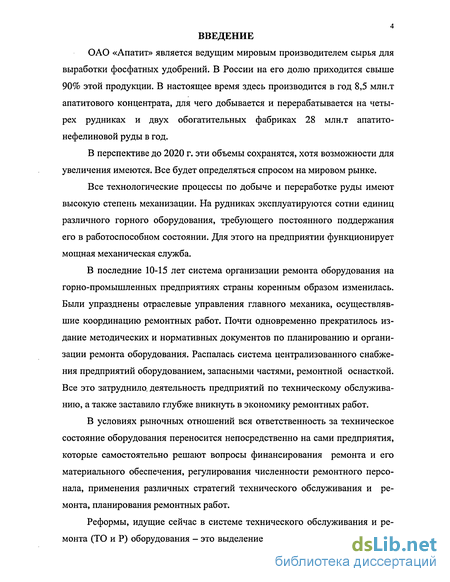 4

ВВЕДЕНИЕ

ОАО «Апатит» является ведущим мировым производителем сырья для выработки фосфатных удобрений. В России на его долю приходится свыше 90% этой продукции. В настоящее время здесь производится в год 8,5 млн.т апатитового концентрата, для чего добывается и перерабатывается на четырех рудниках и двух обогатительных фабриках 28 млн.т апатито-нефелиновой руды в год.

В перспективе до 2020 г. эти объемы сохранятся, хотя возможности для увеличения имеются. Все будет определяться спросом на мировом рынке.

Все технологические процессы по добыче и переработке руды имеют высокую степень механизации. На рудниках эксплуатируются сотни единиц различного горного оборудования, требующего постоянного поддержания его в работоспособном состоянии. Для этого на предприятии функционирует мощная механическая служба.

В последние 10-15 лет система организации ремонта оборудования на горно-промышленных предприятиях страны коренным образом изменилась. Были упразднены отраслевые управления главного механика, осуществлявшие координацию ремонтных работ. Почти одновременно прекратилось издание методических и нормативных документов по планированию и организации ремонта оборудования. Распалась система централизованного снабжения предприятий оборудованием, запасными частями, ремонтной оснасткой. Все это затруднило деятельность предприятий по техническому обслуживанию, а также заставило глубже вникнуть в экономику ремонтных работ.

В условиях рыночных отношений вся ответственность за техническое состояние оборудования переносится непосредственно на сами предприятия, которые самостоятельно решают вопросы финансирования ремонта и его материального обеспечения, регулирования численности ремонтного персонала, применения различных стратегий технического обслуживания и ремонта, планирования ремонтных работ.

Реформы, идущие сейчас в системе технического обслуживания и ремонта (ТО и Р) оборудования – это выделение

dsLib.net
библиотека диссертаций